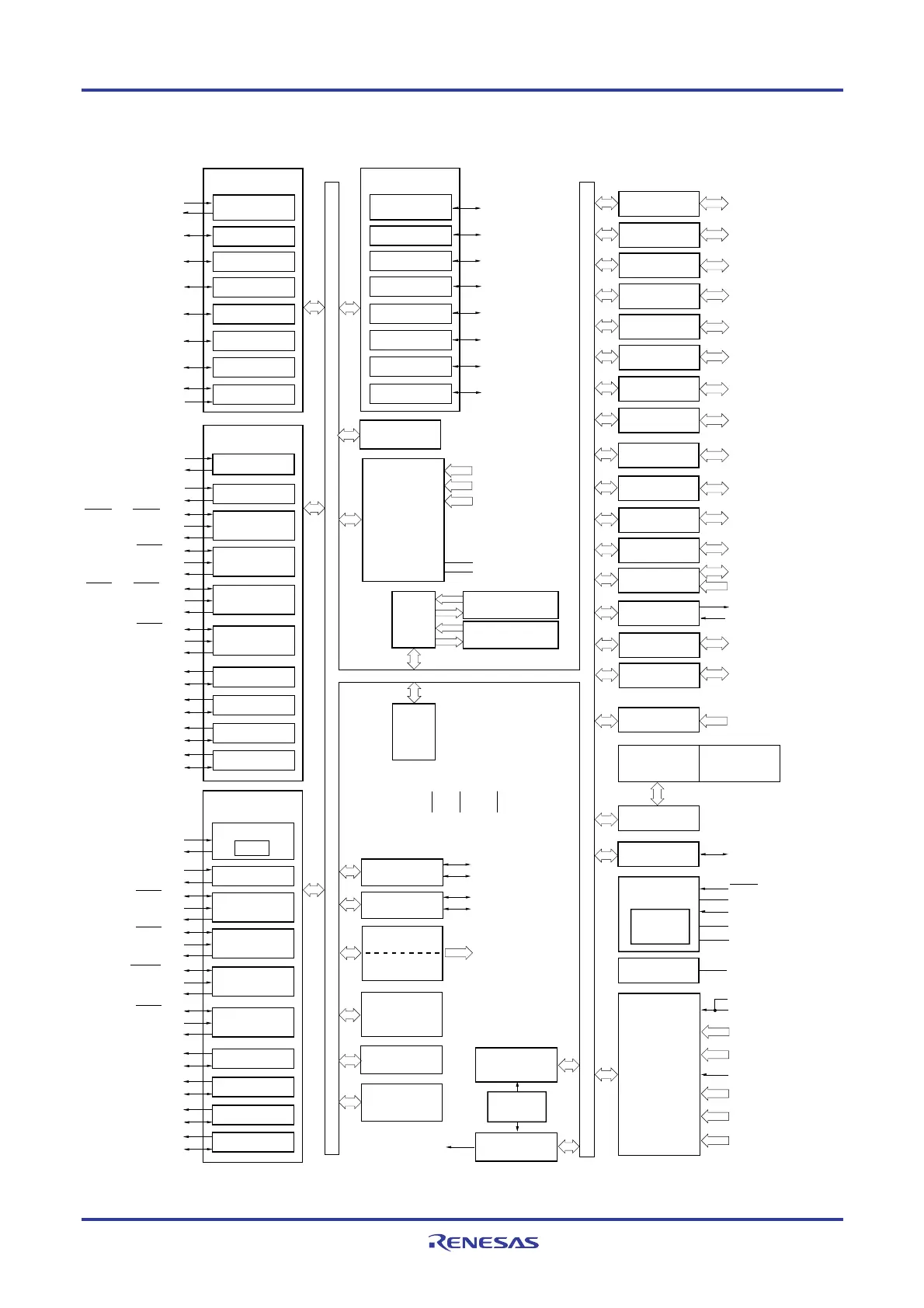 RENESAS